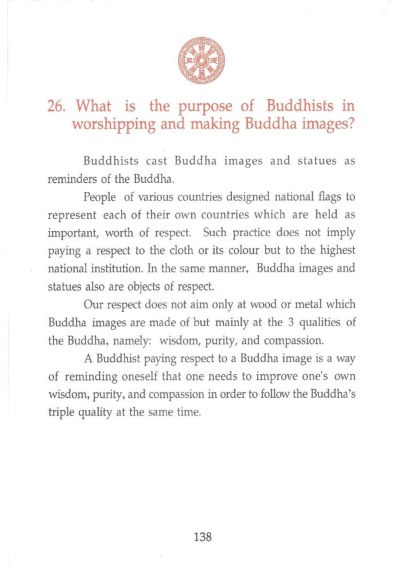 26. What is the purpose of Buddhists in worshipping and making Buddha images?

Buddhists cast Buddha images and statues as reminders of the Buddha.

People of various countries designed national flags to represent each of their own countries which are held as important, worth of respect. Such practice does not imply paying a respect to the cloth or its colour but to the highest national institution. In the same manner, Buddha images and statues also are objects of respect.

Our respect does not aim only at wood or metal which Buddha images are made of but mainly at the 3 qualities of the Buddha, namely: wisdom, purity, and compassion.

A Buddhist paying respect to a Buddha image is a way of reminding oneself that one needs to improve one's own wisdom, purity, and compassion in order to follow the Buddha's triple quality at the same time.

138